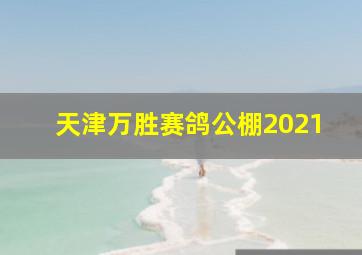 天津万胜赛鸽公棚2021